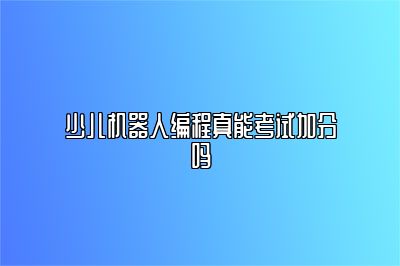 少儿机器人编程真能考试加分吗